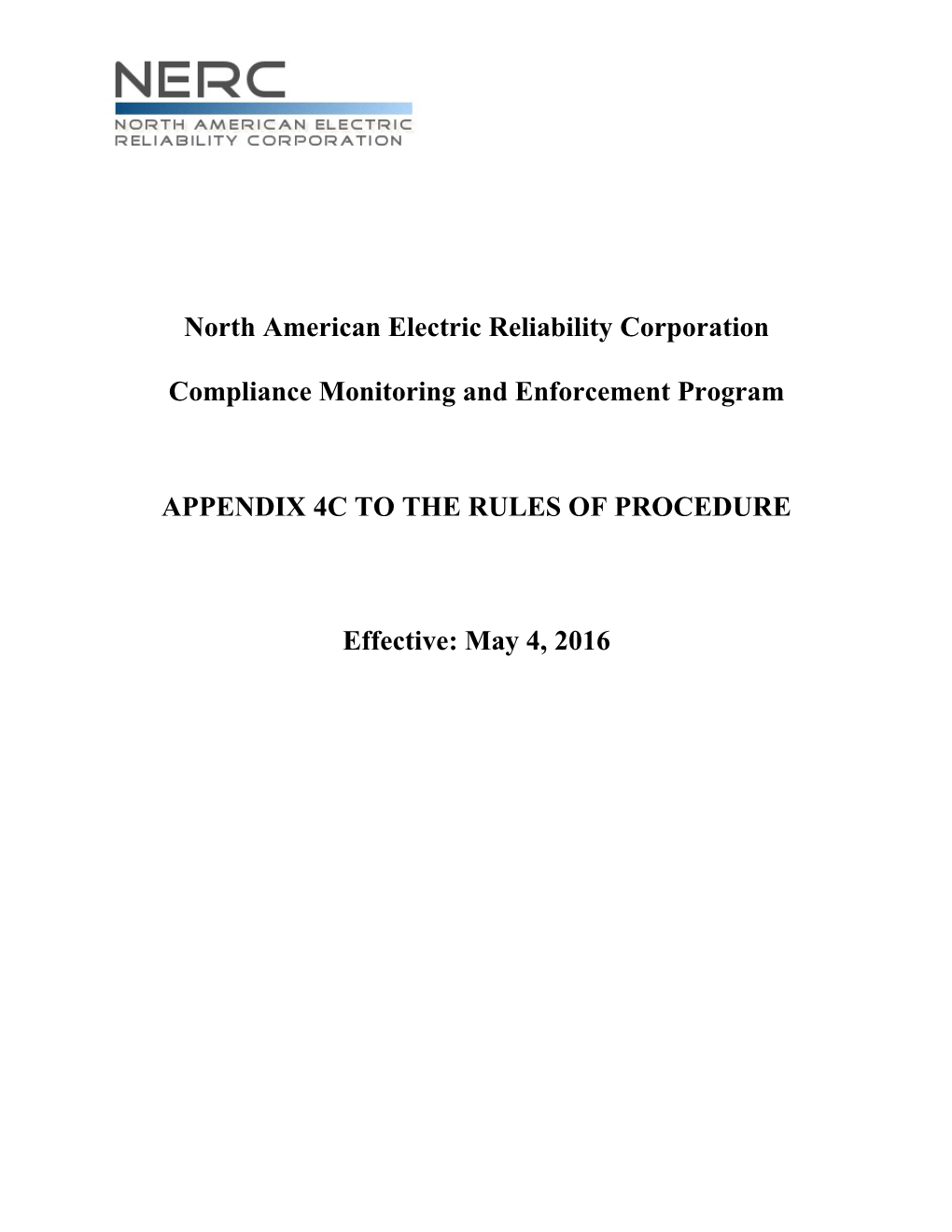 NERC
NORTH AMERICAN ELECTRIC RELIABILITY CORPORATION

North American Electric Reliability Corporation

Compliance Monitoring and Enforcement Program

APPENDIX 4C TO THE RULES OF PROCEDURE

Effective: May 4, 2016